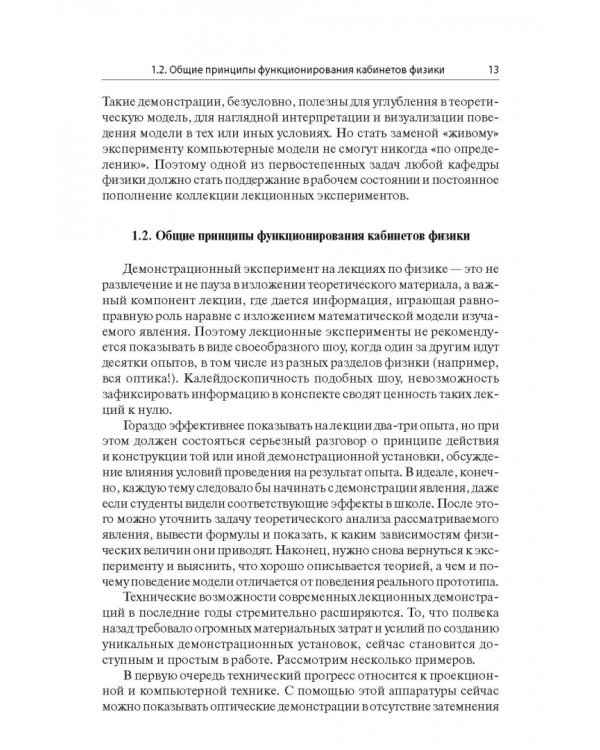 1.2. Общие принципы функционирования кабинетов физики 13

Такие демонстрации, безусловно, полезны для углубления в теоретическую модель, для наглядной интерпретации и визуализации поведения модели в тех или иных условиях. Но стать заменой «живому» эксперименту компьютерные модели не смогут никогда «по определению». Поэтому одной из первостепенных задач любой кафедры физики должно стать поддержание в рабочем состоянии и постоянное пополнение коллекции лекционных экспериментов.

1.2. Общие принципы функционирования кабинетов физики

Демонстрационный эксперимент на лекциях по физике — это не развлечение и не пауза в изложении теоретического материала, а важный компонент лекции, где дается информация, играющая равноправную роль наравне с изложением математической модели изучаемого явления. Поэтому лекционные эксперименты не рекомендуется показывать в виде своеобразного шоу, когда один за другим идут десятки опытов, в том числе из разных разделов физики (например, вся оптика!). Калейдоскопичность подобных шоу, невозможность зафиксировать информацию в конспекте сводят ценность таких лекций к нулю.

Гораздо эффективнее показывать на лекции два-три опыта, но при этом должен состояться серьезный разговор о принципе действия и конструкции той или иной демонстрационной установки, обсуждение влияния условий проведения на результат опыта. В идеале, конечно, каждую тему следовало бы начинать с демонстрации явления, даже если студенты видели соответствующие эффекты в школе. После этого можно уточнить задачу теоретического анализа рассматриваемого явления, вывести формулы и показать, к каким зависимостям физических величин они приводят. Наконец, нужно снова вернуться к эксперименту и выяснить, что хорошо описывается теорией, а чем и почему поведение модели отличается от поведения реального прототипа.

Технические возможности современных лекционных демонстраций в последние годы стремительно расширяются. То, что полвека назад требовало огромных материальных затрат и усилий по созданию уникальных демонстрационных установок, сейчас становится доступным и простым в работе. Рассмотрим несколько примеров.

В первую очередь технический прогресс относится к проекционной и компьютерной технике. С помощью этой аппаратуры сейчас можно показывать оптические демонстрации в отсутствие затемнения